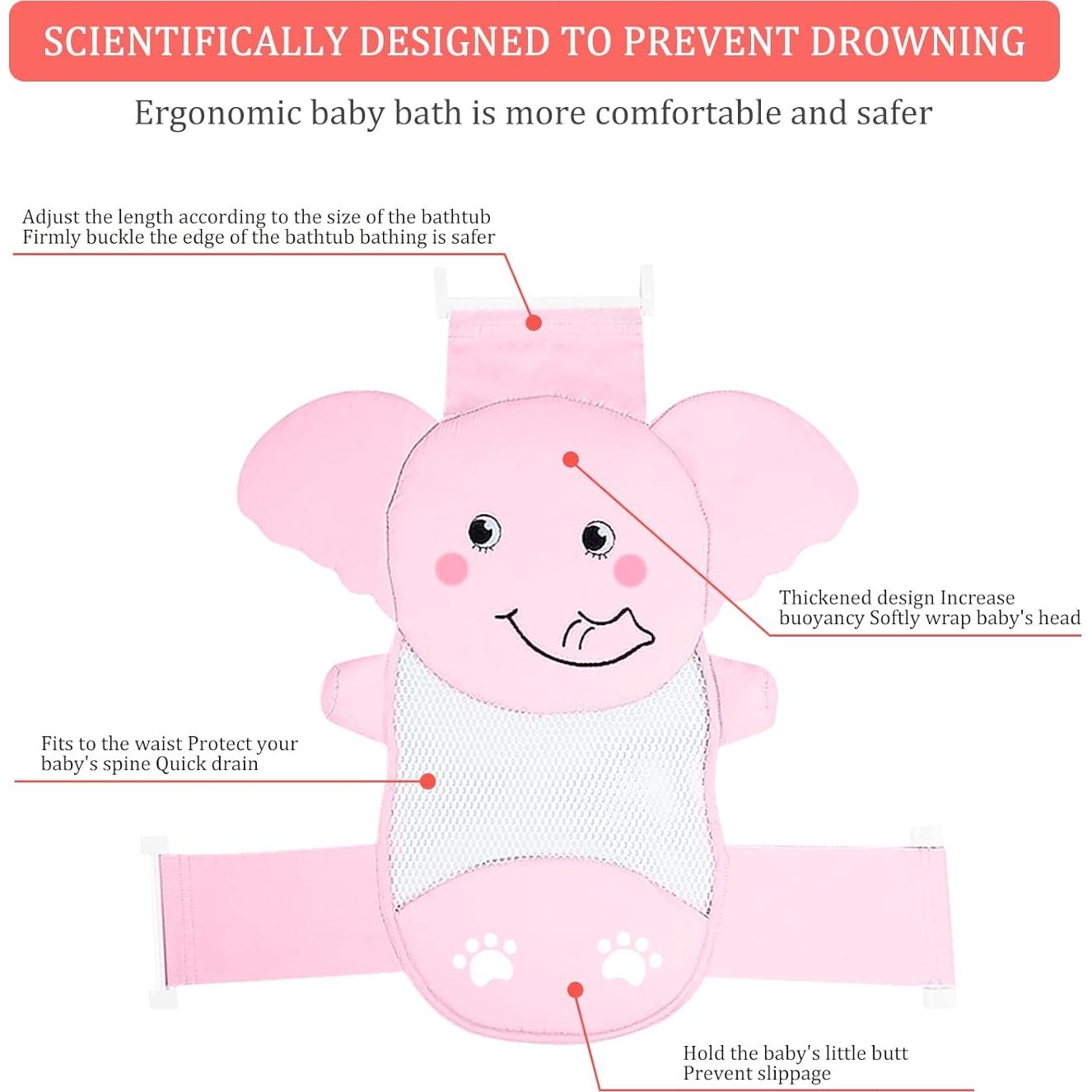 SCIENTIFICALLY DESIGNED TO PREVENT DROWNING

Ergonomic baby bath is more comfortable and safer

Adjust the length according to the size of the bathtub
Firmly buckle the edge of the bathtub bathing is safer

Thickened design Increase
buoyancy Softly wrap baby's head

Fits to the waist Protect your
baby's spine Quick drain

Hold the baby's little butt
Prevent slippage